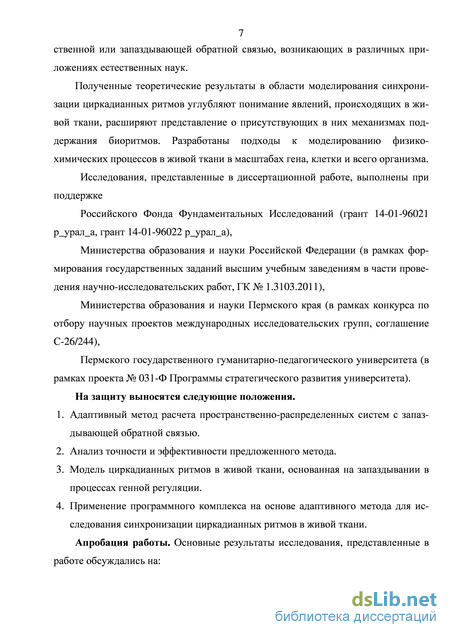 7

ственной или запаздывающей обратной связью, возникающих в различных приложениях естественных наук.

Полученные теоретические результаты в области моделирования синхронизации циркадианных ритмов углубляют понимание явлений, происходящих в живой ткани, расширяют представление о присутствующих в них механизмах поддержания биоритмов. Разработаны подходы к моделированию физико-химических процессов в живой ткани в масштабах гена, клетки и всего организма.

Исследования, представленные в диссертационной работе, выполнены при поддержке

Российского Фонда Фундаментальных Исследований (грант 14-01-96021 р_урал_а, грант 14-01-96022 р_урал_а),

Министерства образования и науки Российской Федерации (в рамках формирования государственных заданий высшим учебным заведениям в части проведения научно-исследовательских работ, ГК № 1.3103.2011),

Министерства образования и науки Пермского края (в рамках конкурса по отбору научных проектов международных исследовательских групп, соглашение С-26/244),

Пермского государственного гуманитарно-педагогического университета (в рамках проекта № 031-Ф Программы стратегического развития университета).

На защиту выносятся следующие положения.

1. Адаптивный метод расчета пространственно-распределенных систем с запаздывающей обратной связью.
2. Анализ точности и эффективности предложенного метода.
3. Модель циркадианных ритмов в живой ткани, основанная на запаздывании в процессах генной регуляции.
4. Применение программного комплекса на основе адаптивного метода для исследования синхронизации циркадианных ритмов в живой ткани.

Апробация работы. Основные результаты исследования, представленные в работе обсуждались на:

dsLib.net
библиотека диссертаций